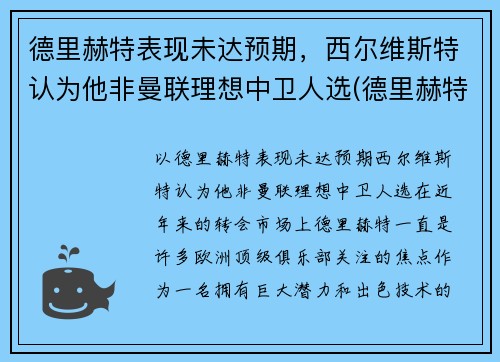 德里赫特表现未达预期，西尔维斯特认为他非曼联理想中卫人选(德里赫特

以德里赫特表现未达预期西尔维斯特认为他非曼联理想中卫人选在近年来的转会市场上德里赫特一直是许多欧洲顶级俱乐部关注的焦点作为一名拥有巨大潜力和出色技术的